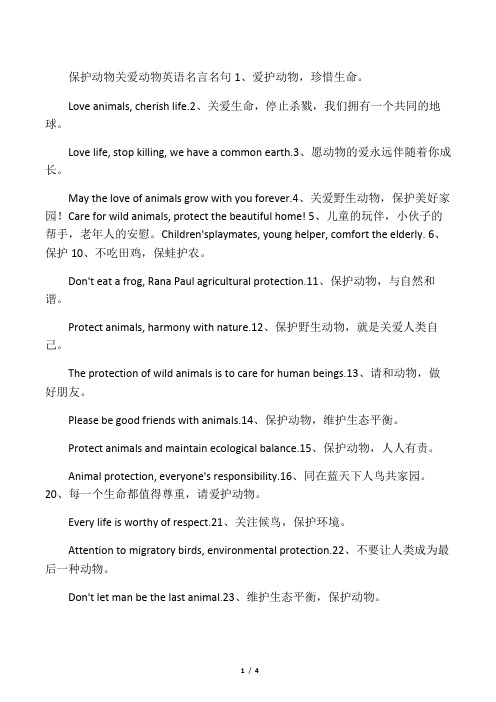 保护动物关爱动物英语名言名句 1、爱护动物，珍惜生命。

Love animals, cherish life.2、关爱生命，停止杀戮，我们拥有一个共同的地球。

Love life, stop killing, we have a common earth.3、愿动物的爱永远伴随着你成长。

May the love of animals grow with you forever.4、关爱野生动物，保护美好家园！Care for wild animals, protect the beautiful home! 5、儿童的玩伴，小伙子的帮手，老年人的安慰。Children'splaymates, young helper, comfort the elderly. 6、保护 10、不吃田鸡，保蛙护农。

Don't eat a frog, Rana Paul agricultural protection.11、保护动物，与自然和谐。

Protect animals, harmony with nature.12、保护野生动物，就是关爱人类自己。

The protection of wild animals is to care for human beings.13、请和动物，做好朋友。

Please be good friends with animals.14、保护动物，维护生态平衡。

Protect animals and maintain ecological balance.15、保护动物，人人有责。

Animal protection, everyone's responsibility.16、同在蓝天下人鸟共家园。20、每一个生命都值得尊重，请爱护动物。

Every life is worthy of respect.21、关注候鸟，保护环境。

Attention to migratory birds, environmental protection.22、不要让人类成为最后一种动物。

Don't let man be the last animal.23、维护生态平衡，保护动物。

1 / 4